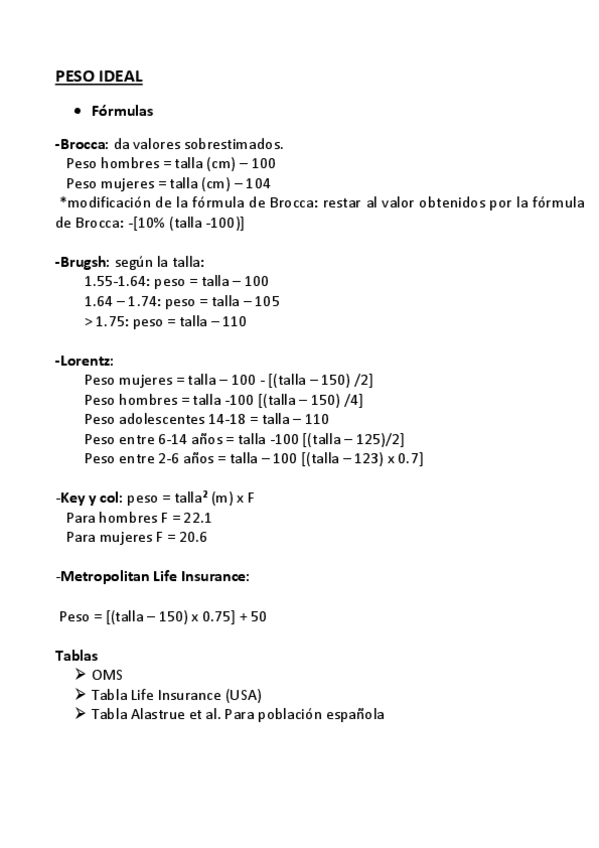 PESO IDEAL

• Fórmulas

-Brocca: da valores sobrestimados.
Peso hombres = talla (cm) – 100
Peso mujeres = talla (cm) – 104
*modificación de la fórmula de Brocca: restar al valor obtenidos por la fórmula de Brocca: -[10% (talla -100)]

-Brugsh: según la talla:
1.55-1.64: peso = talla – 100
1.64 – 1.74: peso = talla – 105
> 1.75: peso = talla – 110

-Lorentz:
Peso mujeres = talla – 100 - [(talla – 150) /2]
Peso hombres = talla -100 [(talla – 150) /4]
Peso adolescentes 14-18 = talla – 110
Peso entre 6-14 años = talla -100 [(talla – 125)/2]
Peso entre 2-6 años = talla – 100 [(talla – 123) x 0.7]

-Key y col: peso = talla$^2$ (m) x F
Para hombres F = 22.1
Para mujeres F = 20.6

-Metropolitan Life Insurance:

Peso = [(talla – 150) x 0.75] + 50

Tablas
➢ OMS
➢ Tabla Life Insurance (USA)
➢ Tabla Alastrue et al. Para población española